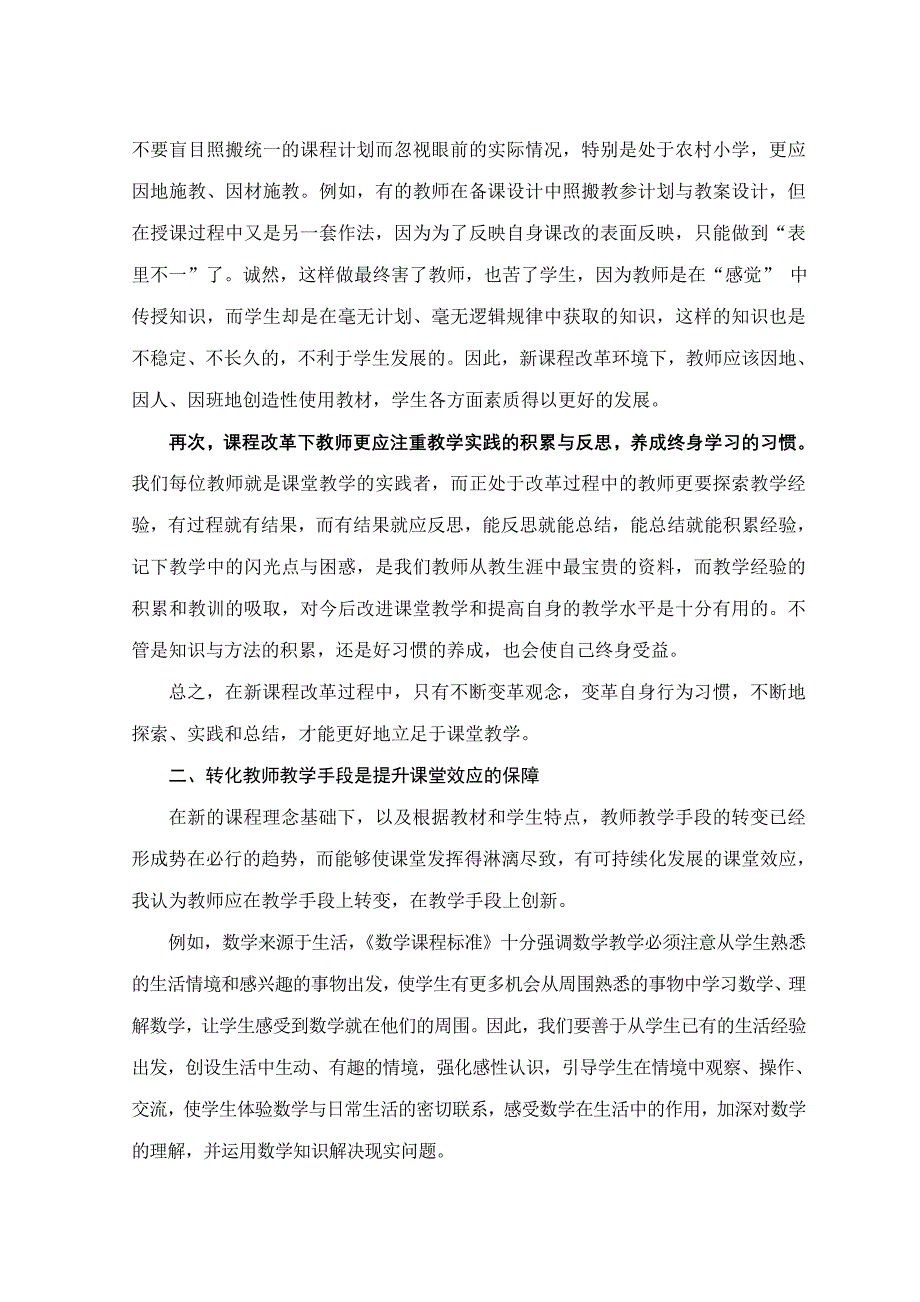 不要盲目照搬统一的课程计划而忽视眼前的实际情况，特别是处于农村小学，更应因地施教、因材施教。例如，有的教师在备课设计中照搬教参计划与教案设计，但在授课过程中又是另一套作法，因为为了反映自身课改的表面反映，只能做到“表里不一”了。诚然，这样做最终害了教师，也苦了学生，因为教师是在“感觉” 中传授知识，而学生却是在毫无计划、毫无逻辑规律中获取的知识，这样的知识也是不稳定、不长久的，不利于学生发展的。因此，新课程改革环境下，教师应该因地、因人、因班地创造性使用教材，学生各方面素质得以更好的发展。

再次，课程改革下教师更应注重教学实践的积累与反思，养成终身学习的习惯。我们每位教师就是课堂教学的实践者，而正处于改革过程中的教师更要探索教学经验，有过程就有结果，而有结果就应反思，能反思就能总结，能总结就能积累经验，记下教学中的闪光点与困惑，是我们教师从教生涯中最宝贵的资料，而教学经验的积累和教训的吸取，对今后改进课堂教学和提高自身的教学水平是十分有用的。不管是知识与方法的积累，还是好习惯的养成，也会使自己终身受益。

总之，在新课程改革过程中，只有不断变革观念，变革自身行为习惯，不断地探索、实践和总结，才能更好地立足于课堂教学。

二、转化教师教学手段是提升课堂效应的保障

在新的课程理念基础下，以及根据教材和学生特点，教师教学手段的转变已经形成势在必行的趋势，而能够使课堂发挥得淋漓尽致，有可持续化发展的课堂效应，我认为教师应在教学手段上转变，在教学手段上创新。

例如，数学来源于生活，《数学课程标准》十分强调数学教学必须注意从学生熟悉的生活情境和感兴趣的事物出发，使学生有更多机会从周围熟悉的事物中学习数学、理解数学，让学生感受到数学就在他们的周围。因此，我们要善于从学生已有的生活经验出发，创设生活中生动、有趣的情境，强化感性认识，引导学生在情境中观察、操作、交流，使学生体验数学与日常生活的密切联系，感受数学在生活中的作用，加深对数学的理解，并运用数学知识解决现实问题。